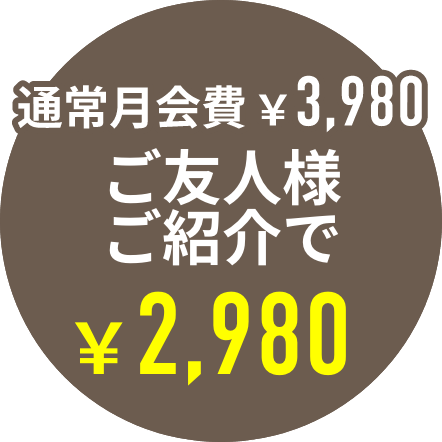 通常月会費 ￥3,980

ご友人様
ご紹介で

￥2,980